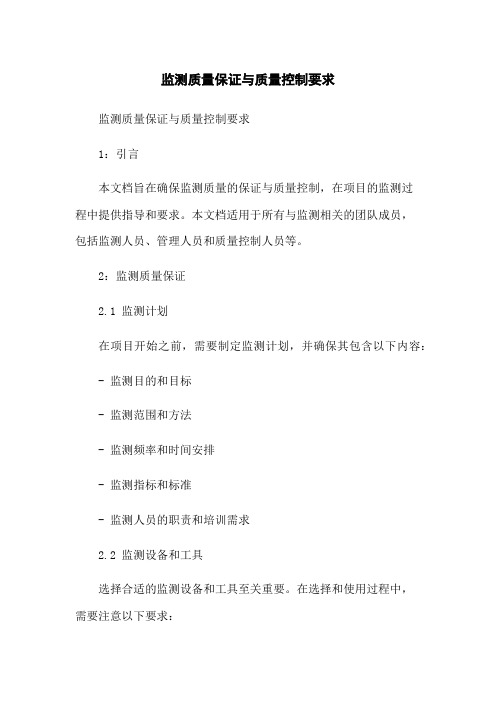 监测质量保证与质量控制要求

监测质量保证与质量控制要求

1：引言

本文档旨在确保监测质量的保证与质量控制，在项目的监测过程中提供指导和要求。本文档适用于所有与监测相关的团队成员，包括监测人员、管理人员和质量控制人员等。

2：监测质量保证

2.1 监测计划

在项目开始之前，需要制定监测计划，并确保其包含以下内容：

- 监测目的和目标

- 监测范围和方法

- 监测频率和时间安排

- 监测指标和标准

- 监测人员的职责和培训需求

2.2 监测设备和工具

选择合适的监测设备和工具至关重要。在选择和使用过程中，需要注意以下要求：